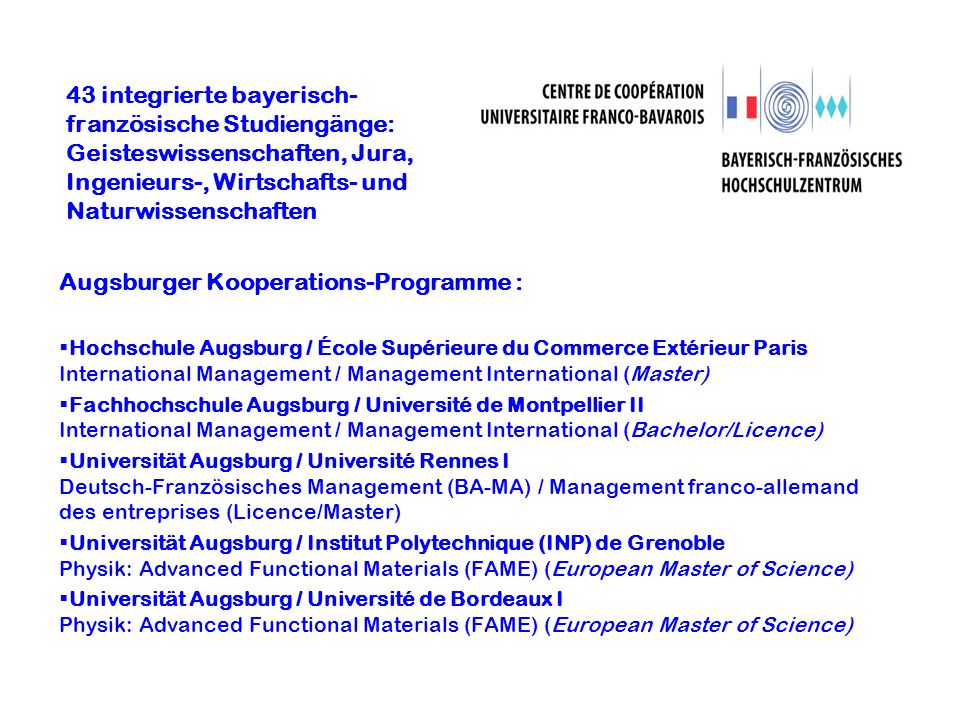 43 integrierte bayerisch-französische Studiengänge: Geisteswissenschaften, Jura, Ingenieurs-, Wirtschafts- und Naturwissenschaften

CENTRE DE COOPÉRATION UNIVERSITAIRE FRANCO-BAVAROIS

BAYERISCH-FRANZÖSISCHES HOCHSCHULZENTRUM

Augsburger Kooperations-Programme :

▪Hochschule Augsburg / École Supérieure du Commerce Extérieur Paris
International Management / Management International (Master)

▪Fachhochschule Augsburg / Université de Montpellier II
International Management / Management International (Bachelor/Licence)

▪Universität Augsburg / Université Rennes I
Deutsch-Französisches Management (BA-MA) / Management franco-allemand des entreprises (Licence/Master)

▪Universität Augsburg / Institut Polytechnique (INP) de Grenoble
Physik: Advanced Functional Materials (FAME) (European Master of Science)

▪Universität Augsburg / Université de Bordeaux I
Physik: Advanced Functional Materials (FAME) (European Master of Science)